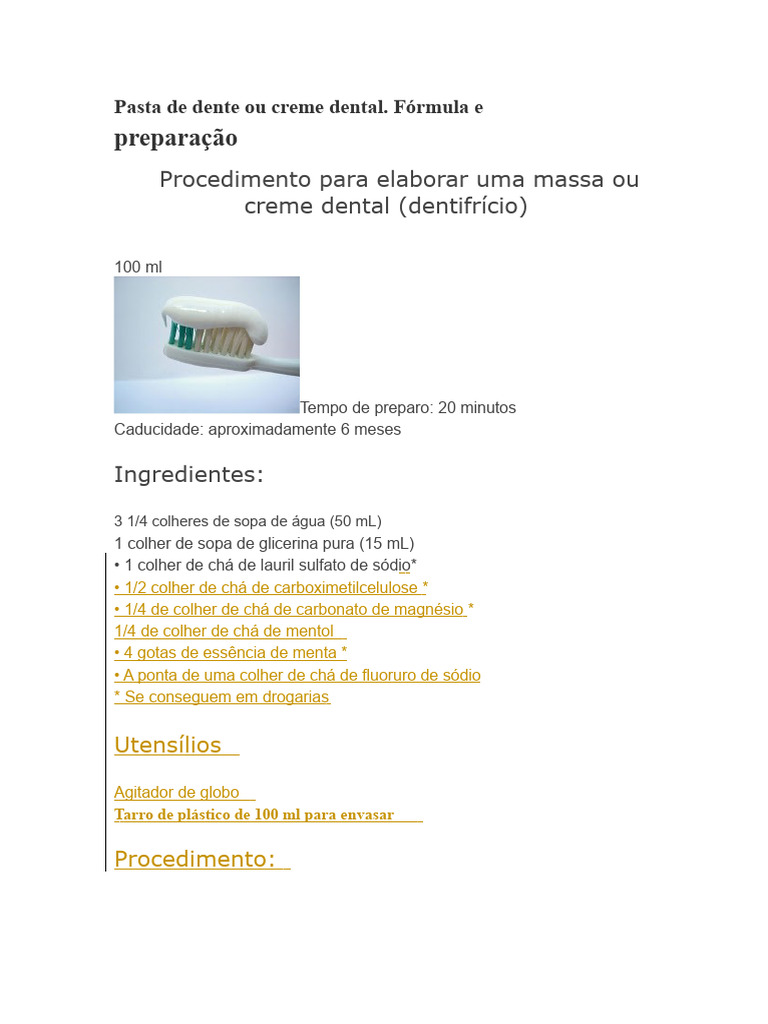 Pasta de dente ou creme dental. Fórmula e preparação

Procedimento para elaborar uma massa ou creme dental (dentifrício)

100 ml

Tempo de preparo: 20 minutos
Caducidade: aproximadamente 6 meses

Ingredientes:

3 1/4 colheres de sopa de água (50 mL)
1 colher de sopa de glicerina pura (15 mL)
• 1 colher de chá de lauril sulfato de sódio*
• 1/2 colher de chá de carboximetilcelulose *
• 1/4 de colher de chá de carbonato de magnésio *
1/4 de colher de chá de mentol
• 4 gotas de essência de menta *
• A ponta de uma colher de chá de fluoruro de sódio
* Se conseguem em drogarias

Utensílios

Agitador de globo
Tarro de plástico de 100 ml para envasar

Procedimento: